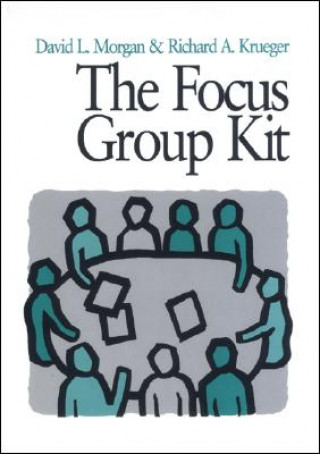 David L. Morgan & Richard A. Krueger

The Focus Group Kit